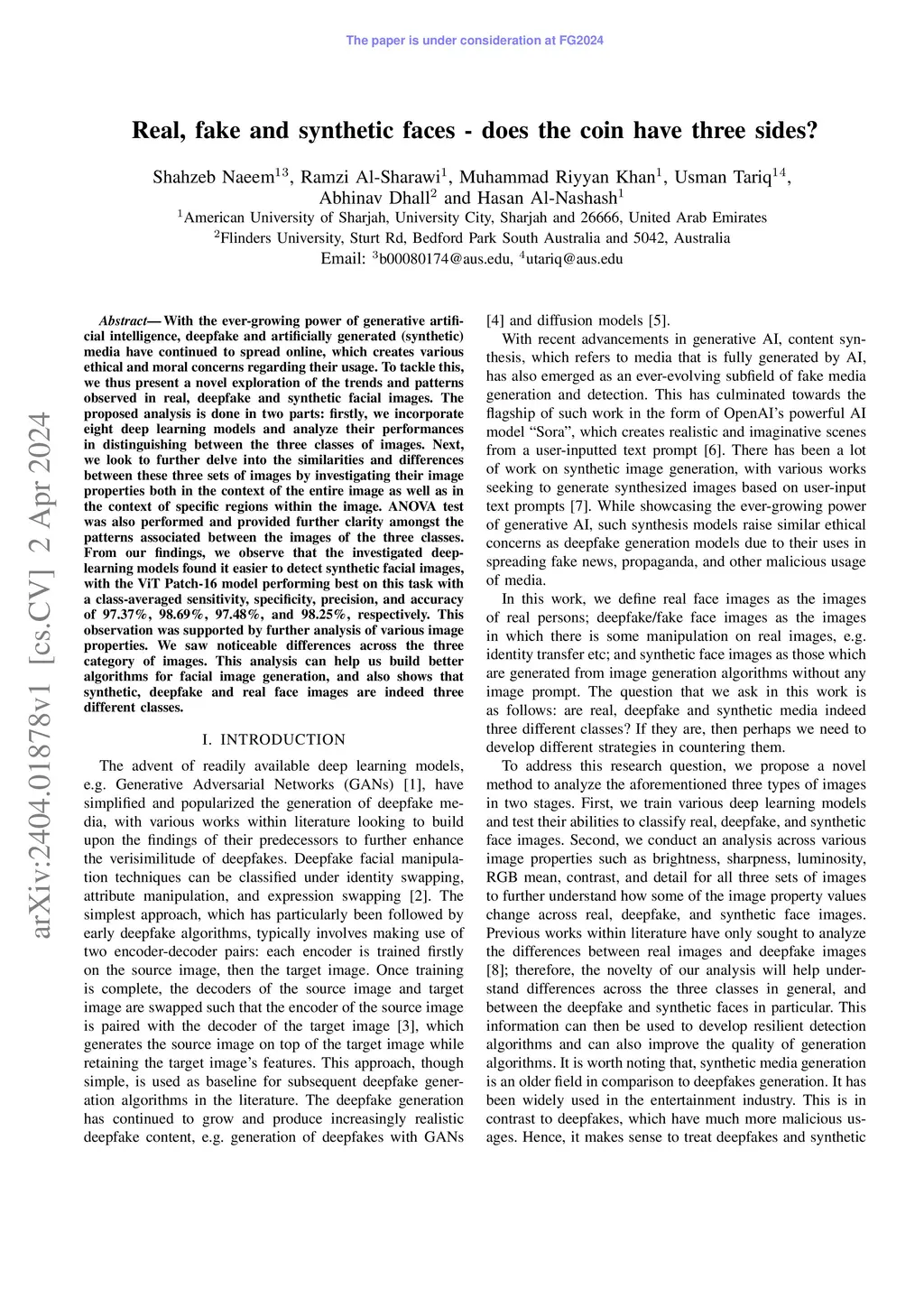 The paper is under consideration at FG2024

arXiv:2404.01878v1 [cs.CV] 2 Apr 2024

Real, fake and synthetic faces - does the coin have three sides?

Shahzeb Naeem$^{13}$, Ramzi Al-Sharawi$^{1}$, Muhammad Riyyan Khan$^{1}$, Usman Tariq$^{14}$, Abhinav Dhall$^{2}$ and Hasan Al-Nashash$^{1}$
$^{1}$American University of Sharjah, University City, Sharjah and 26666, United Arab Emirates
$^{2}$Flinders University, Sturt Rd, Bedford Park South Australia and 5042, Australia
Email: $^{3}$b00080174@aus.edu, $^{4}$utariq@aus.edu

Abstract— With the ever-growing power of generative artificial intelligence, deepfake and artificially generated (synthetic) media have continued to spread online, which creates various ethical and moral concerns regarding their usage. To tackle this, we thus present a novel exploration of the trends and patterns observed in real, deepfake and synthetic facial images. The proposed analysis is done in two parts: firstly, we incorporate eight deep learning models and analyze their performances in distinguishing between the three classes of images. Next, we look to further delve into the similarities and differences between these three sets of images by investigating their image properties both in the context of the entire image as well as in the context of specific regions within the image. ANOVA test was also performed and provided further clarity amongst the patterns associated between the images of the three classes. From our findings, we observe that the investigated deep-learning models found it easier to detect synthetic facial images, with the ViT Patch-16 model performing best on this task with a class-averaged sensitivity, specificity, precision, and accuracy of 97.37%, 98.69%, 97.48%, and 98.25%, respectively. This observation was supported by further analysis of various image properties. We saw noticeable differences across the three category of images. This analysis can help us build better algorithms for facial image generation, and also shows that synthetic, deepfake and real face images are indeed three different classes.

I. INTRODUCTION

The advent of readily available deep learning models, e.g. Generative Adversarial Networks (GANs) [1], have simplified and popularized the generation of deepfake media, with various works within literature looking to build upon the findings of their predecessors to further enhance the verisimilitude of deepfakes. Deepfake facial manipulation techniques can be classified under identity swapping, attribute manipulation, and expression swapping [2]. The simplest approach, which has particularly been followed by early deepfake algorithms, typically involves making use of two encoder-decoder pairs: each encoder is trained firstly on the source image, then the target image. Once training is complete, the decoders of the source image and target image are swapped such that the encoder of the source image is paired with the decoder of the target image [3], which generates the source image on top of the target image while retaining the target image's features. This approach, though simple, is used as baseline for subsequent deepfake generation algorithms in the literature. The deepfake generation has continued to grow and produce increasingly realistic deepfake content, e.g. generation of deepfakes with GANs [4] and diffusion models [5].

With recent advancements in generative AI, content synthesis, which refers to media that is fully generated by AI, has also emerged as an ever-evolving subfield of fake media generation and detection. This has culminated towards the flagship of such work in the form of OpenAI's powerful AI model "Sora", which creates realistic and imaginative scenes from a user-inputted text prompt [6]. There has been a lot of work on synthetic image generation, with various works seeking to generate synthesized images based on user-input text prompts [7]. While showcasing the ever-growing power of generative AI, such synthesis models raise similar ethical concerns as deepfake generation models due to their uses in spreading fake news, propaganda, and other malicious usage of media.

In this work, we define real face images as the images of real persons; deepfake/fake face images as the images in which there is some manipulation on real images, e.g. identity transfer etc; and synthetic face images as those which are generated from image generation algorithms without any image prompt. The question that we ask in this work is as follows: are real, deepfake and synthetic media indeed three different classes? If they are, then perhaps we need to develop different strategies in countering them.

To address this research question, we propose a novel method to analyze the aforementioned three types of images in two stages. First, we train various deep learning models and test their abilities to classify real, deepfake, and synthetic face images. Second, we conduct an analysis across various image properties such as brightness, sharpness, luminosity, RGB mean, contrast, and detail for all three sets of images to further understand how some of the image property values change across real, deepfake, and synthetic face images. Previous works within literature have only sought to analyze the differences between real images and deepfake images [8]; therefore, the novelty of our analysis will help understand differences across the three classes in general, and between the deepfake and synthetic faces in particular. This information can then be used to develop resilient detection algorithms and can also improve the quality of generation algorithms. It is worth noting that, synthetic media generation is an older field in comparison to deepfakes generation. It has been widely used in the entertainment industry. This is in contrast to deepfakes, which have much more malicious usages. Hence, it makes sense to treat deepfakes and synthetic